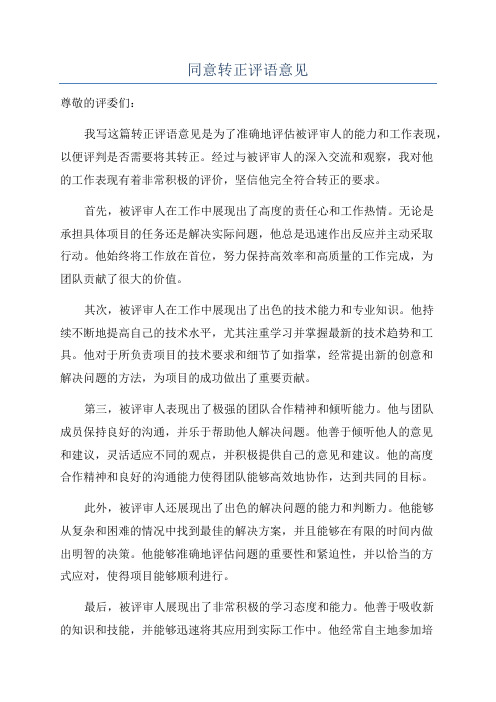 同意转正评语意见

尊敬的评委们：

我写这篇转正评语意见是为了准确地评估被评审人的能力和工作表现，以便评判是否需要将其转正。经过与被评审人的深入交流和观察，我对他的工作表现有着非常积极的评价，坚信他完全符合转正的要求。

首先，被评审人在工作中展现出了高度的责任心和工作热情。无论是承担具体项目的任务还是解决实际问题，他总是迅速作出反应并主动采取行动。他始终将工作放在首位，努力保持高效率和高质量的工作完成，为团队贡献了很大的价值。

其次，被评审人在工作中展现出了出色的技术能力和专业知识。他持续不断地提高自己的技术水平，尤其注重学习并掌握最新的技术趋势和工具。他对于所负责项目的技术要求和细节了如指掌，经常提出新的创意和解决问题的方法，为项目的成功做出了重要贡献。

第三，被评审人表现出了极强的团队合作精神和倾听能力。他与团队成员保持良好的沟通，并乐于帮助他人解决问题。他善于倾听他人的意见和建议，灵活适应不同的观点，并积极提供自己的意见和建议。他的高度合作精神和良好的沟通能力使得团队能够高效地协作，达到共同的目标。

此外，被评审人还展现出了出色的解决问题的能力和判断力。他能够从复杂和困难的情况中找到最佳的解决方案，并且能够在有限的时间内做出明智的决策。他能够准确地评估问题的重要性和紧迫性，并以恰当的方式应对，使得项目能够顺利进行。

最后，被评审人展现出了非常积极的学习态度和能力。他善于吸收新的知识和技能，并能够迅速将其应用到实际工作中。他经常自主地参加培